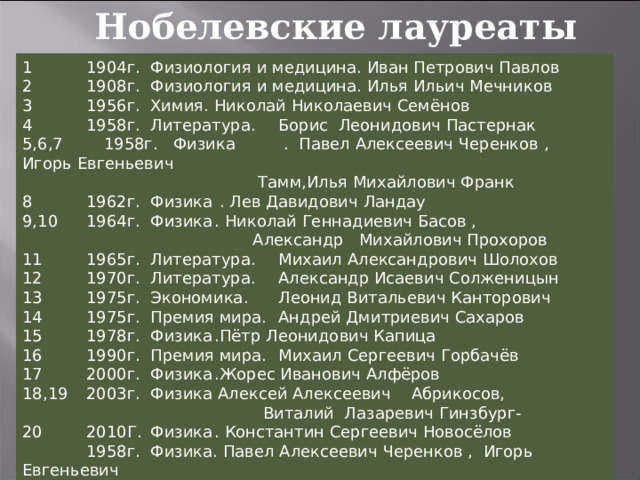 Нобелевские лауреаты

1 1904г. Физиология и медицина. Иван Петрович Павлов
2 1908г. Физиология и медицина. Илья Ильич Мечников
3 1956г. Химия. Николай Николаевич Семёнов
4 1958г. Литература. Борис Леонидович Пастернак
5,6,7 1958г. Физика . Павел Алексеевич Черенков , Игорь Евгеньевич Тамм,Илья Михайлович Франк
8 1962г. Физика . Лев Давидович Ландау
9,10 1964г. Физика. Николай Геннадиевич Басов , Александр Михайлович Прохоров
11 1965г. Литература. Михаил Александрович Шолохов
12 1970г. Литература. Александр Исаевич Солженицын
13 1975г. Экономика. Леонид Витальевич Канторович
14 1975г. Премия мира. Андрей Дмитриевич Сахаров
15 1978г. Физика.Пётр Леонидович Капица
16 1990г. Премия мира. Михаил Сергеевич Горбачёв
17 2000г. Физика.Жорес Иванович Алфёров
18,19 2003г. Физика Алексей Алексеевич Абрикосов, Виталий Лазаревич Гинзбург-
20 2010Г. Физика. Константин Сергеевич Новосёлов
1958г. Физика. Павел Алексеевич Черенков , Игорь Евгеньевич